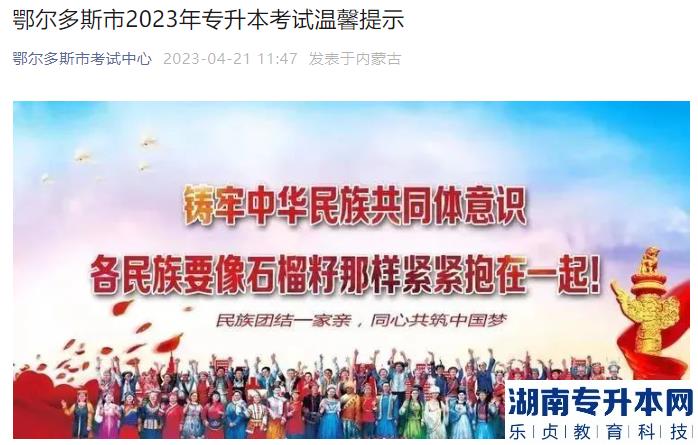 鄂尔多斯市2023年专升本考试温馨提示

鄂尔多斯市考试中心 2023-04-21 11:47 发表于内蒙古

铸牢中华民族共同体意识

各民族要像石榴籽那样紧紧抱在一起!

民族团结一家亲，同心共筑中国梦

湖南专升本网
乐贞教育科技